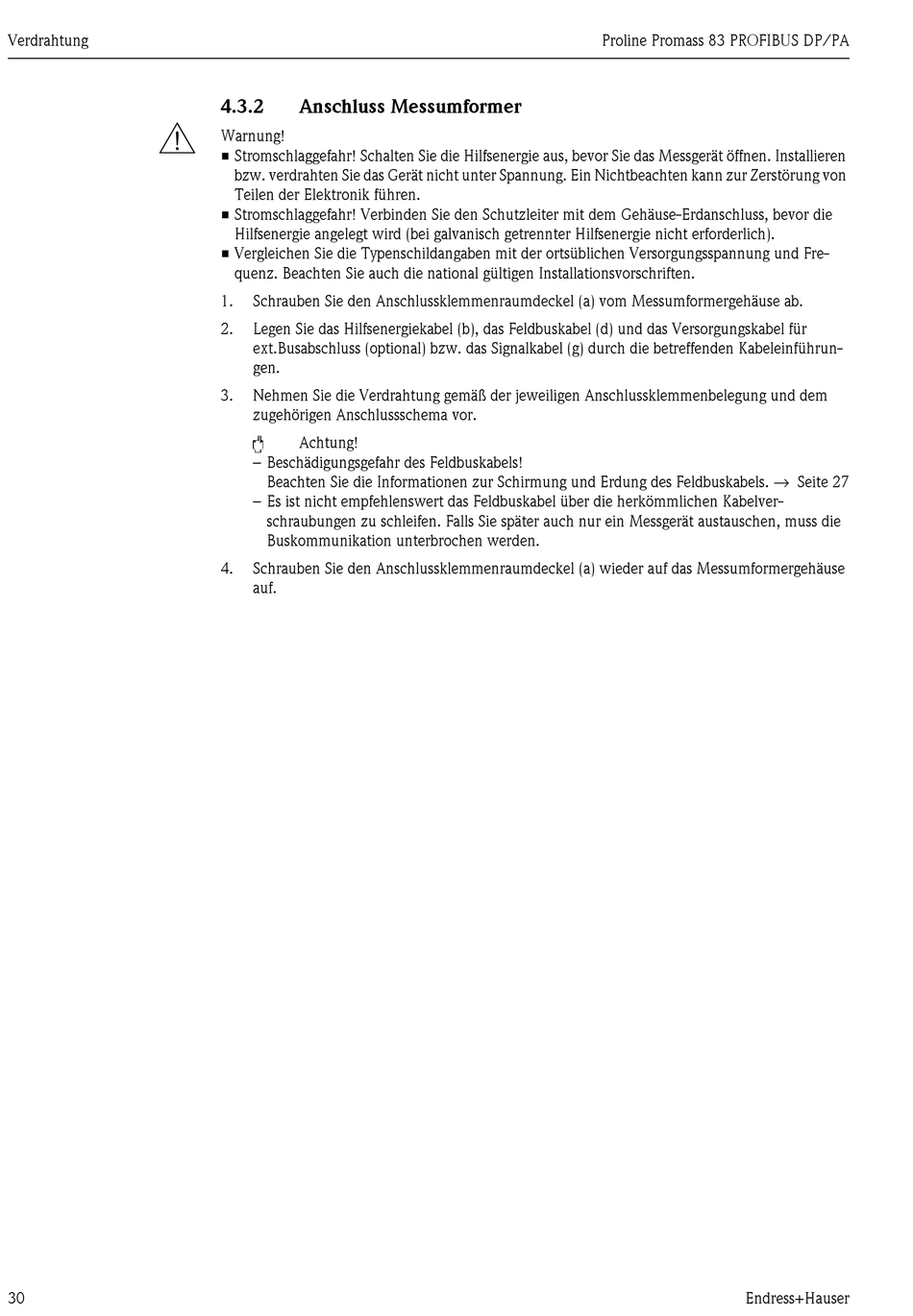 Verdrahtung

Proline Promass 83 PROFIBUS DP/PA

4.3.2 Anschluss Messumformer

Warnung!

■ Stromschlaggefahr! Schalten Sie die Hilfsenergie aus, bevor Sie das Messgerät öffnen. Installieren bzw. verdrahten Sie das Gerät nicht unter Spannung. Ein Nichtbeachten kann zur Zerstörung von Teilen der Elektronik führen.
■ Stromschlaggefahr! Verbinden Sie den Schutzleiter mit dem Gehäuse-Erdanschluss, bevor die Hilfsenergie angelegt wird (bei galvanisch getrennter Hilfsenergie nicht erforderlich).
■ Vergleichen Sie die Typenschildangaben mit der ortsüblichen Versorgungsspannung und Frequenz. Beachten Sie auch die national gültigen Installationsvorschriften.

1. Schrauben Sie den Anschlussklemmenraumdeckel (a) vom Messumformergehäuse ab.

2. Legen Sie das Hilfsenergiekabel (b), das Feldbuskabel (d) und das Versorgungskabel für ext.Busabschluss (optional) bzw. das Signalkabel (g) durch die betreffenden Kabeleinführungen.

3. Nehmen Sie die Verdrahtung gemäß der jeweiligen Anschlussklemmenbelegung und dem zugehörigen Anschlussschema vor.

Achtung!
– Beschädigungsgefahr des Feldbuskabels!
Beachten Sie die Informationen zur Schirmung und Erdung des Feldbuskabels. → Seite 27
– Es ist nicht empfehlenswert das Feldbuskabel über die herkömmlichen Kabelverschraubungen zu schleifen. Falls Sie später auch nur ein Messgerät austauschen, muss die Buskommunikation unterbrochen werden.

4. Schrauben Sie den Anschlussklemmenraumdeckel (a) wieder auf das Messumformergehäuse auf.

30

Endress+Hauser